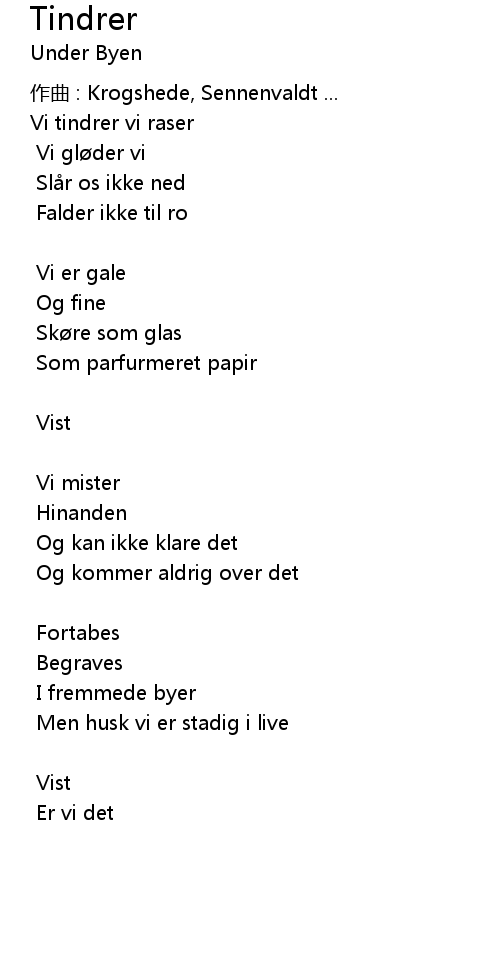 Tindrer
Under Byen
作曲 : Krogshede, Sennenvaldt ...
Vi tindrer vi raser
Vi gløder vi
Slår os ikke ned
Falder ikke til ro

Vi er gale
Og fine
Skøre som glas
Som parfurmeret papir

Vist

Vi mister
Hinanden
Og kan ikke klare det
Og kommer aldrig over det

Fortabes
Begraves
I fremmede byer
Men husk vi er stadig i live

Vist
Er vi det